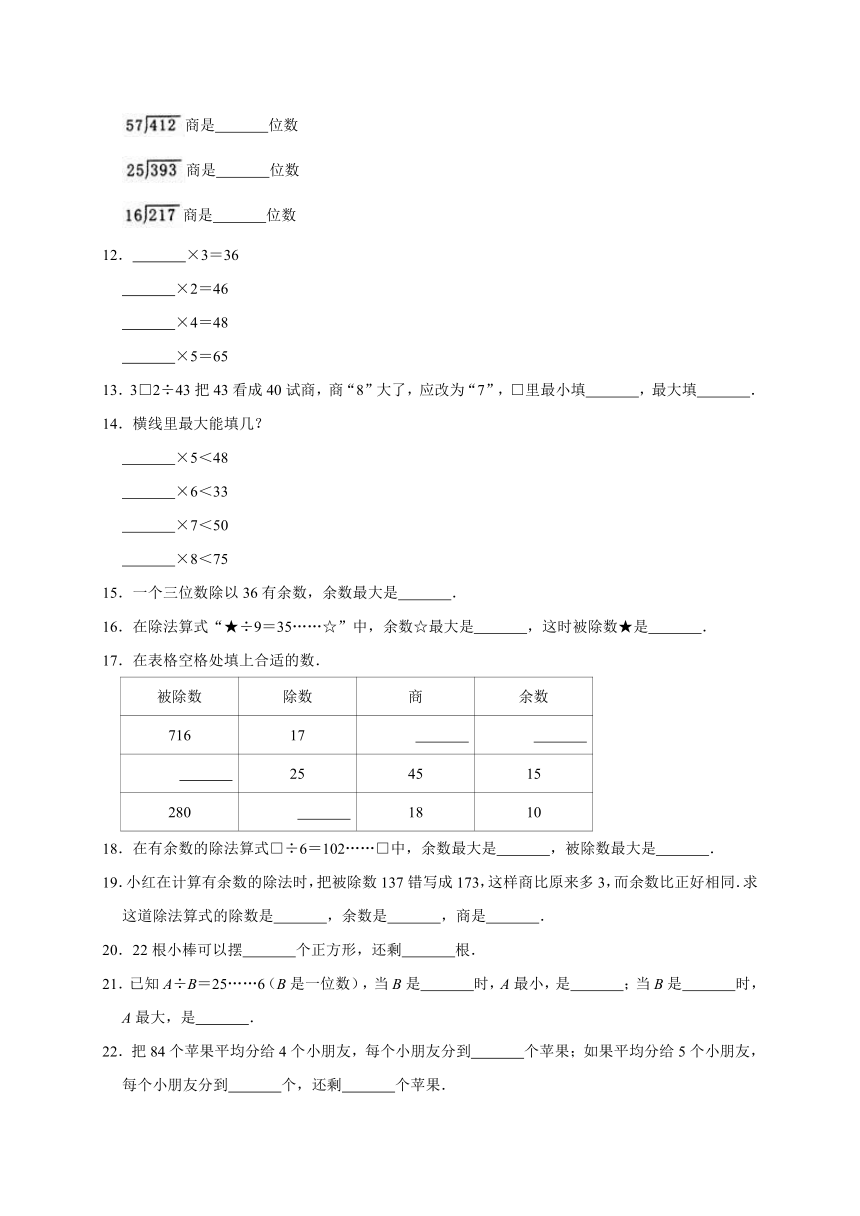 $57\overline{)412}$ 商是\_\_\_\_\_\_\_位数

$25\overline{)393}$ 商是\_\_\_\_\_\_\_位数

$16\overline{)217}$ 商是\_\_\_\_\_\_\_位数

12．\_\_\_\_\_\_\_×3＝36

\_\_\_\_\_\_\_×2＝46

\_\_\_\_\_\_\_×4＝48

\_\_\_\_\_\_\_×5＝65

13．3□2÷43 把 43 看成 40 试商，商“8”大了，应改为“7”，□里最小填\_\_\_\_\_\_\_，最大填\_\_\_\_\_\_\_.

14．横线里最大能填几？

\_\_\_\_\_\_\_×5＜48

\_\_\_\_\_\_\_×6＜33

\_\_\_\_\_\_\_×7＜50

\_\_\_\_\_\_\_×8＜75

15．一个三位数除以 36 有余数，余数最大是\_\_\_\_\_\_\_.

16．在除法算式“★÷9＝35……☆”中，余数☆最大是\_\_\_\_\_\_\_，这时被除数★是\_\_\_\_\_\_\_.

17．在表格空格处填上合适的数．

| 被除数 | 除数 | 商 | 余数 |
|---|---|---|---|
| 716 | 17 | \_\_\_\_\_\_\_ | \_\_\_\_\_\_\_ |
| \_\_\_\_\_\_\_ | 25 | 45 | 15 |
| 280 | \_\_\_\_\_\_\_ | 18 | 10 |

18．在有余数的除法算式□÷6＝102……□中，余数最大是\_\_\_\_\_\_\_，被除数最大是\_\_\_\_\_\_\_.

19.小红在计算有余数的除法时，把被除数 137 错写成 173，这样商比原来多 3，而余数比正好相同.求这道除法算式的除数是\_\_\_\_\_\_\_，余数是\_\_\_\_\_\_\_，商是\_\_\_\_\_\_\_.

20．22 根小棒可以摆\_\_\_\_\_\_\_个正方形，还剩\_\_\_\_\_\_\_根.

21．已知 $A÷B＝25……6$（$B$ 是一位数），当 $B$ 是\_\_\_\_\_\_\_时，$A$ 最小，是\_\_\_\_\_\_\_；当 $B$ 是\_\_\_\_\_\_\_时，$A$ 最大，是\_\_\_\_\_\_\_.

22．把 84 个苹果平均分给 4 个小朋友，每个小朋友分到\_\_\_\_\_\_\_个苹果；如果平均分给 5 个小朋友，每个小朋友分到\_\_\_\_\_\_\_个，还剩\_\_\_\_\_\_\_个苹果.